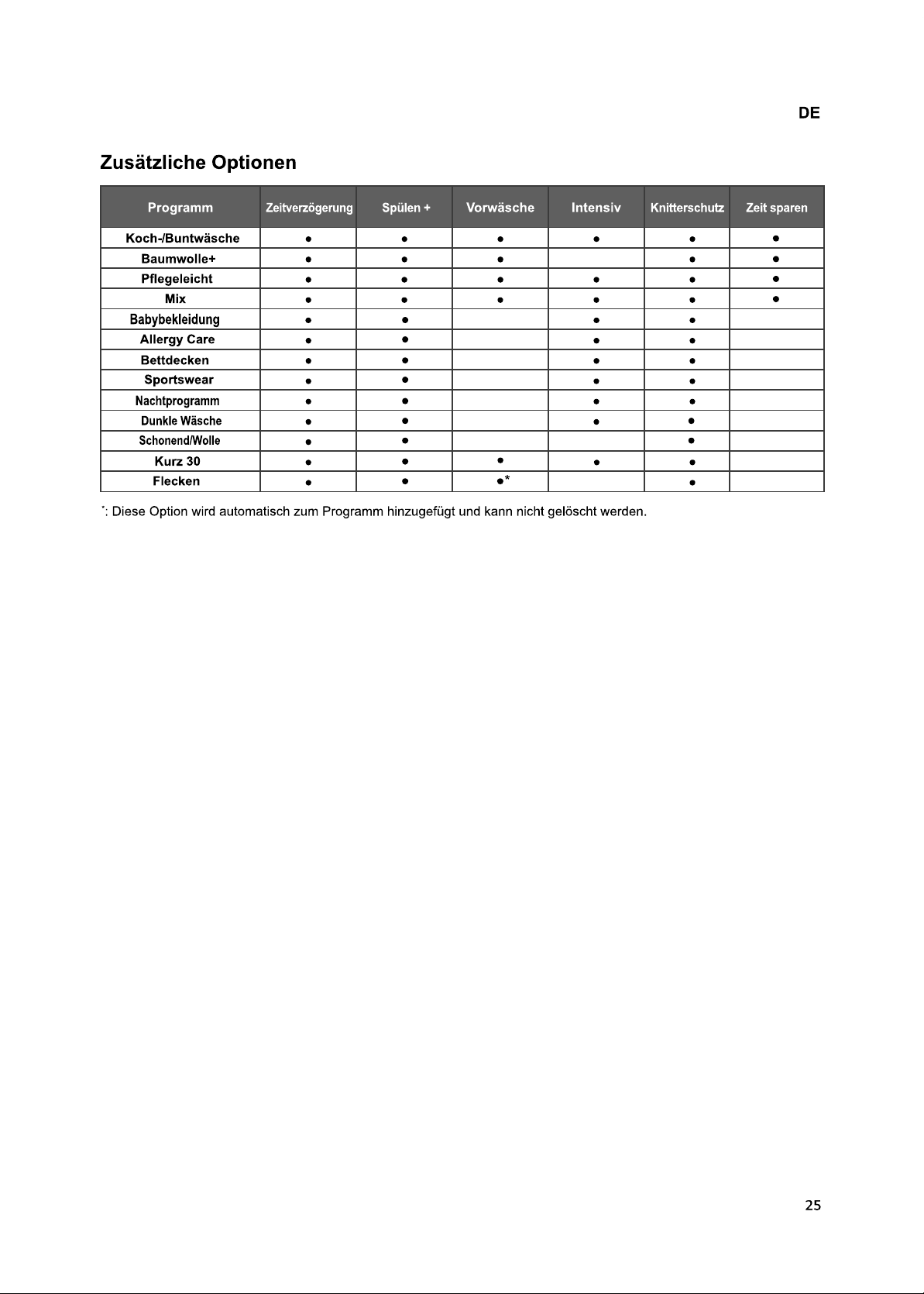 DE

Zusätzliche Optionen

| Programm | Zeitverzögerung | Spülen + | Vorwäsche | Intensiv | Knitterschutz | Zeit sparen |
|---|---|---|---|---|---|---|
| Koch-/Buntwäsche | • | • | • | • | • | • |
| Baumwolle+ | • | • | • |  | • | • |
| Pflegeleicht | • | • | • | • | • | • |
| Mix | • | • | • | • | • | • |
| Babybekleidung | • | • |  | • | • |  |
| Allergy Care | • | • |  | • | • |  |
| Bettdecken | • | • |  | • | • |  |
| Sportswear | • | • |  | • | • |  |
| Nachtprogramm | • | • |  | • | • |  |
| Dunkle Wäsche | • | • |  | • | • |  |
| Schonend/Wolle | • | • |  |  | • |  |
| Kurz 30 | • | • | • | • | • |  |
| Flecken | • | • | •* |  | • |  |

*: Diese Option wird automatisch zum Programm hinzugefügt und kann nicht gelöscht werden.

25